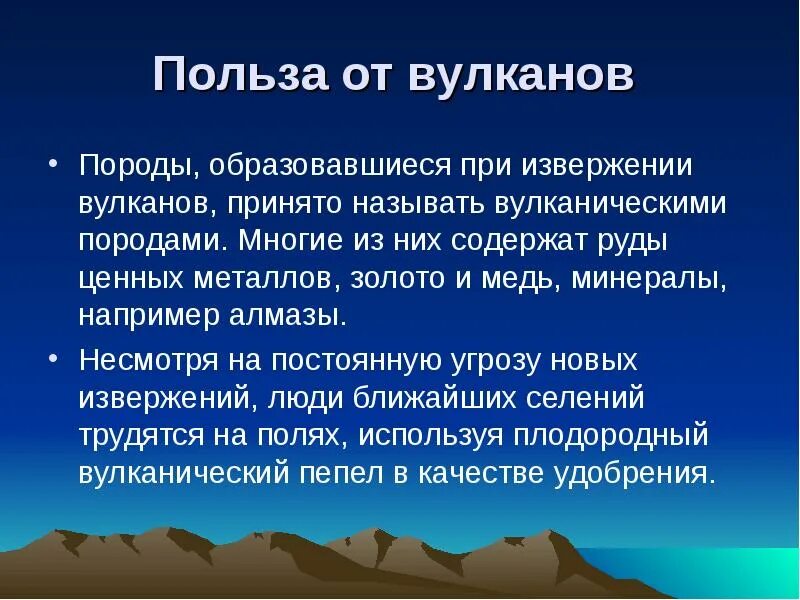 Польза от вулканов

• Породы, образовавшиеся при извержении вулканов, принято называть вулканическими породами. Многие из них содержат руды ценных металлов, золото и медь, минералы, например алмазы.

• Несмотря на постоянную угрозу новых извержений, люди ближайших селений трудятся на полях, используя плодородный вулканический пепел в качестве удобрения.